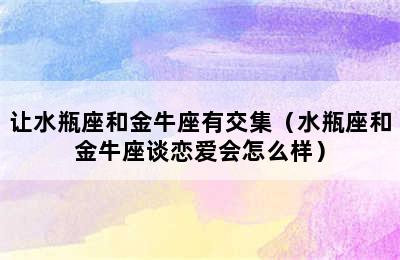 让水瓶座和金牛座有交集（水瓶座和金牛座谈恋爱会怎么样）